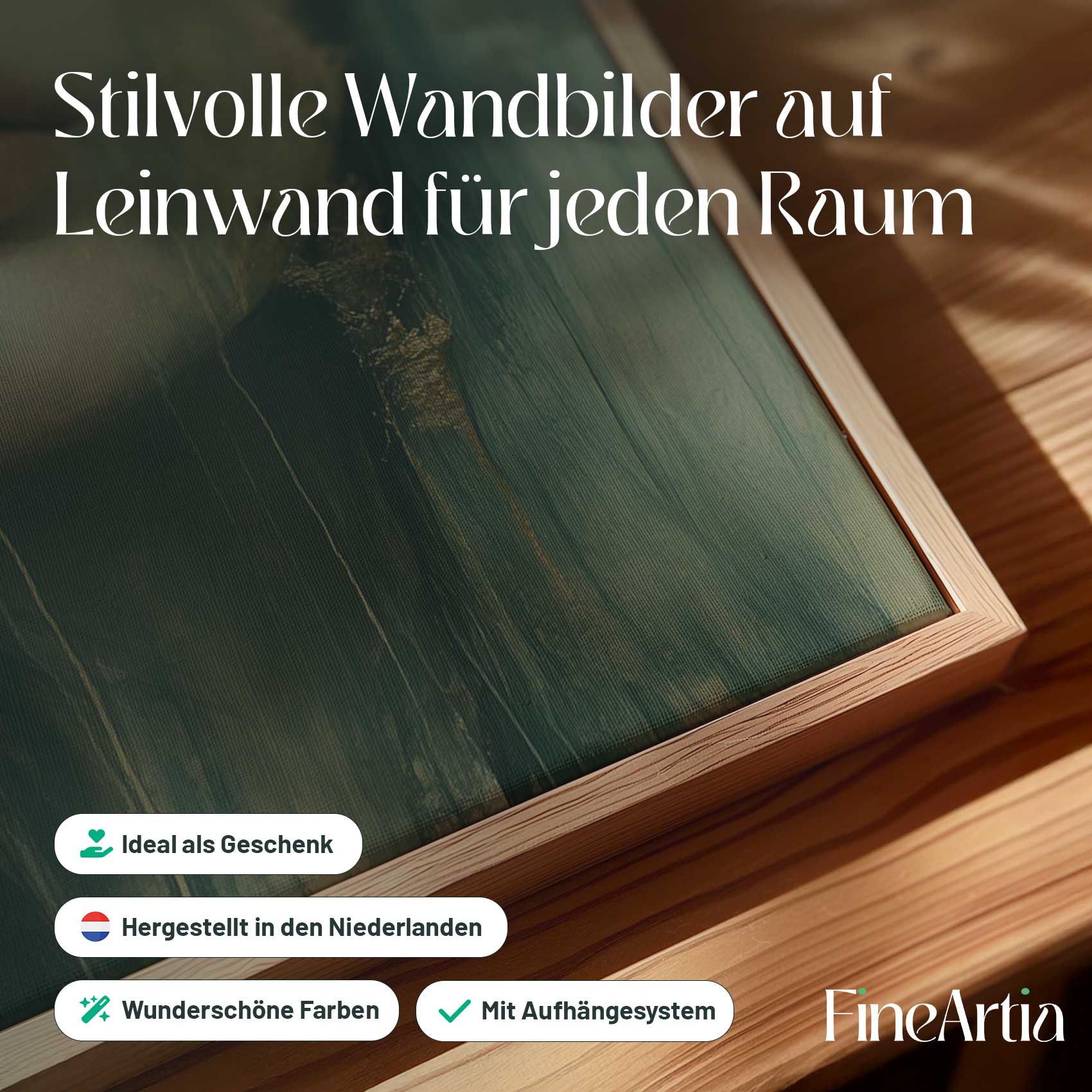 Stilvolle Wandbilder auf Leinwand für jeden Raum

Ideal als Geschenk

Hergestellt in den Niederlanden

Wunderschöne Farben

Mit Aufhängesystem

FineArtia